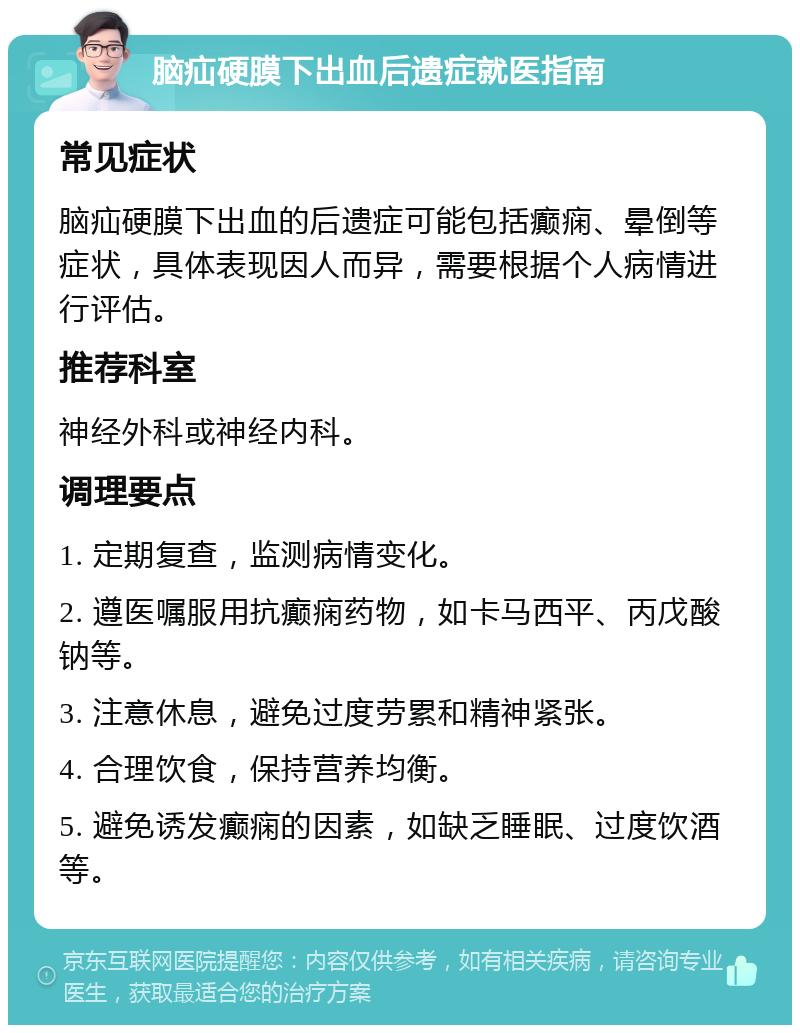 脑疝硬膜下出血后遗症就医指南

常见症状

脑疝硬膜下出血的后遗症可能包括癫痫、晕倒等症状，具体表现因人而异，需要根据个人病情进行评估。

推荐科室

神经外科或神经内科。

调理要点

1. 定期复查，监测病情变化。

2. 遵医嘱服用抗癫痫药物，如卡马西平、丙戊酸钠等。

3. 注意休息，避免过度劳累和精神紧张。

4. 合理饮食，保持营养均衡。

5. 避免诱发癫痫的因素，如缺乏睡眠、过度饮酒等。

京东互联网医院提醒您：内容仅供参考，如有相关疾病，请咨询专业医生，获取最适合您的治疗方案